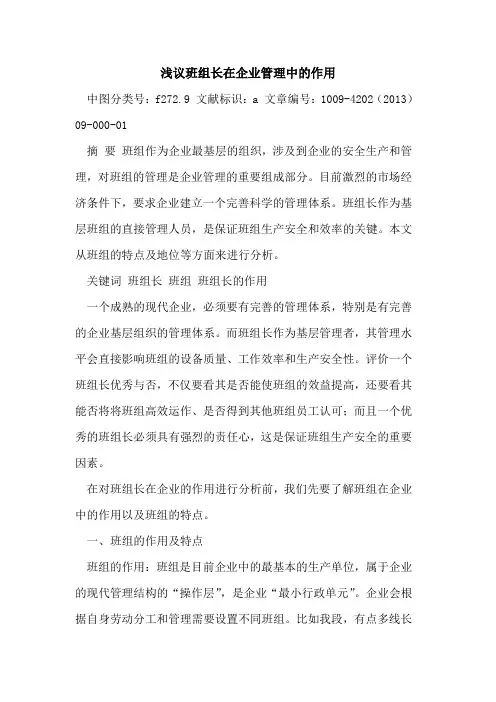 浅议班组长在企业管理中的作用

中图分类号：f272.9 文献标识：a 文章编号：1009-4202（2013）09-000-01

摘 要 班组作为企业最基层的组织，涉及到企业的安全生产和管理，对班组的管理是企业管理的重要组成部分。目前激烈的市场经济条件下，要求企业建立一个完善科学的管理体系。班组长作为基层班组的直接管理人员，是保证班组生产安全和效率的关键。本文从班组的特点及地位等方面来进行分析。

关键词 班组长 班组 班组长的作用

一个成熟的现代企业，必须要有完善的管理体系，特别是有完善的企业基层组织的管理体系。而班组长作为基层管理者，其管理水平会直接影响班组的设备质量、工作效率和生产安全性。评价一个班组长优秀与否，不仅要看其是否能使班组的效益提高，还要看其能否将将班组高效运作、是否得到其他班组员工认可；而且一个优秀的班组长必须具有强烈的责任心，这是保证班组生产安全的重要因素。

在对班组长在企业的作用进行分析前，我们先要了解班组在企业中的作用以及班组的特点。

一、班组的作用及特点

班组的作用：班组是目前企业中的最基本的生产单位，属于企业的现代管理结构的“操作层”，是企业“最小行政单元”。企业会根据自身劳动分工和管理需要设置不同班组。比如我段，有点多线长